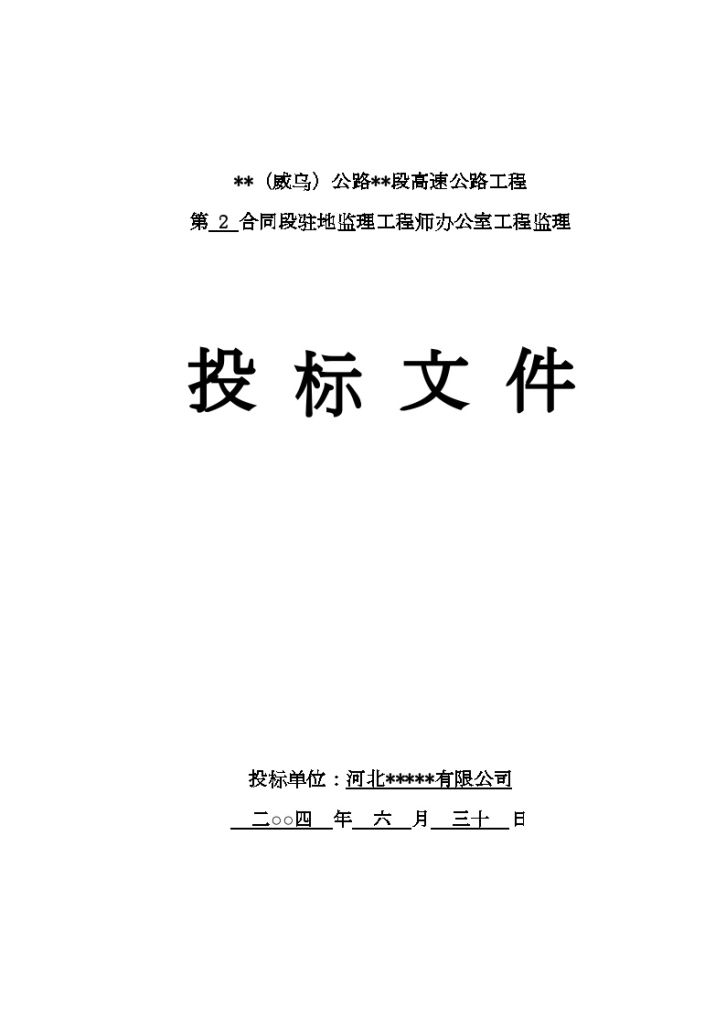 **（威乌）公路**段高速公路工程

第 2 合同段驻地监理工程师办公室工程监理

投 标 文 件

投标单位：河北*****有限公司

二○○四 年 六 月 三十 日